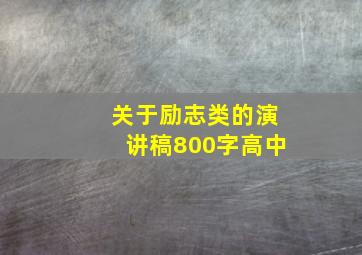 关于励志类的演讲稿800字高中